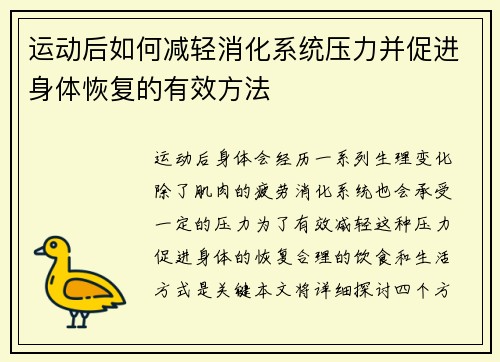 运动后如何减轻消化系统压力并促进身体恢复的有效方法

运动后身体会经历一系列生理变化除了肌肉的疲劳消化系统也会承受一定的压力为了有效减轻这种压力促进身体的恢复合理的饮食和生活方式是关键本文将详细探讨四个方